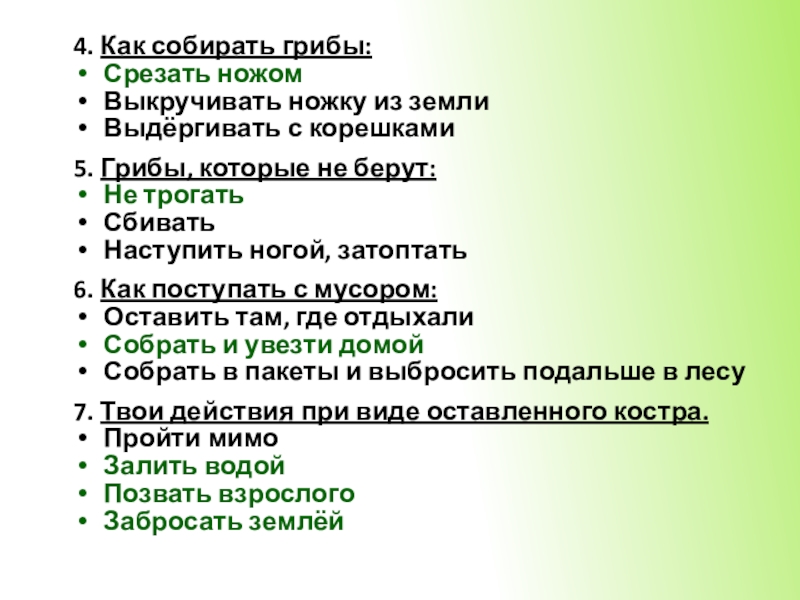 4. Как собирать грибы:
• Срезать ножом
• Выкручивать ножку из земли
• Выдёргивать с корешками

5. Грибы, которые не берут:
• Не трогать
• Сбивать
• Наступить ногой, затоптать

6. Как поступать с мусором:
• Оставить там, где отдыхали
• Собрать и увезти домой
• Собрать в пакеты и выбросить подальше в лесу

7. Твои действия при виде оставленного костра.
• Пройти мимо
• Залить водой
• Позвать взрослого
• Забросать землёй